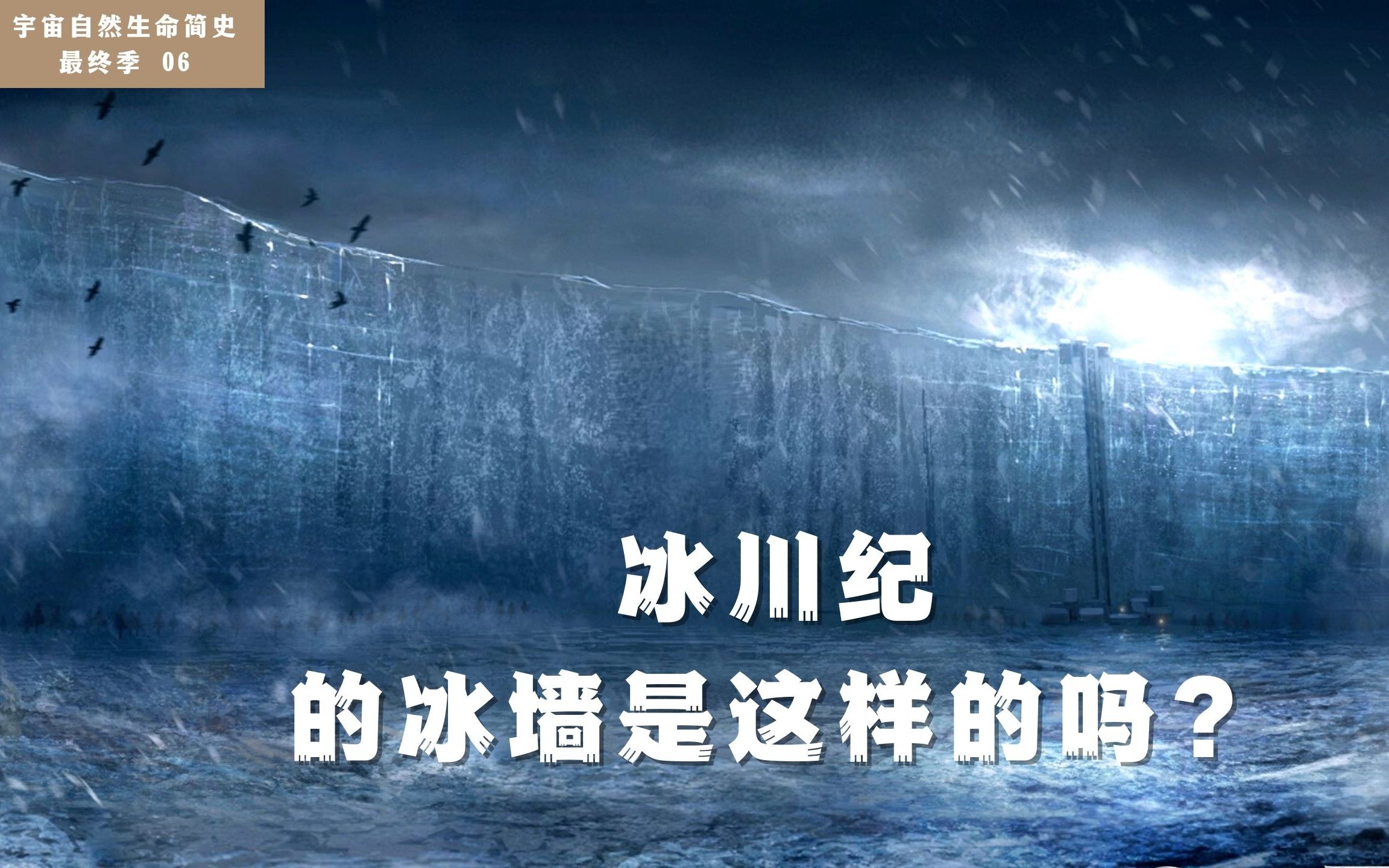 宇宙自然生命简史
最终季 06

冰川纪
的冰墙是这样的吗？